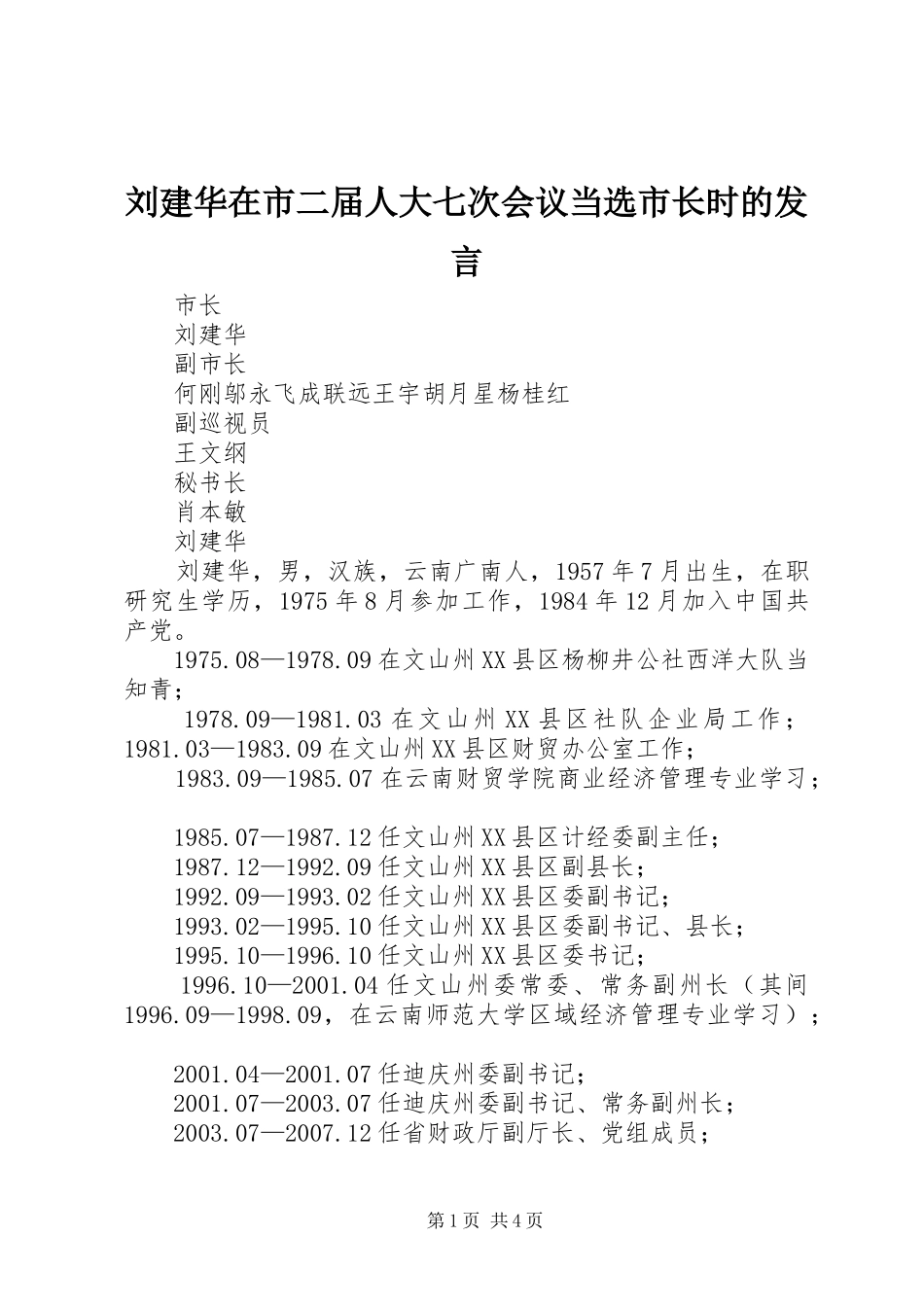 刘建华在市二届人大七次会议当选市长时的发言

市长

刘建华

副市长

何刚邬永飞成联远王宇胡月星杨桂红

副巡视员

王文纲

秘书长

肖本敏

刘建华

刘建华，男，汉族，云南广南人，1957年7月出生，在职研究生学历，1975年8月参加工作，1984年12月加入中国共产党。

1975.08—1978.09在文山州XX县区杨柳井公社西洋大队当知青；

1978.09—1981.03在文山州XX县区社队企业局工作；1981.03—1983.09在文山州XX县区财贸办公室工作；

1983.09—1985.07在云南财贸学院商业经济管理专业学习；

1985.07—1987.12任文山州XX县区计经委副主任；

1987.12—1992.09任文山州XX县区副县长；

1992.09—1993.02任文山州XX县区委副书记；

1993.02—1995.10任文山州XX县区委副书记、县长；

1995.10—1996.10任文山州XX县区委书记；

1996.10—2001.04任文山州委常委、常务副州长（其间1996.09—1998.09，在云南师范大学区域经济管理专业学习）；

2001.04—2001.07任迪庆州委副书记；

2001.07—2003.07任迪庆州委副书记、常务副州长；

2003.07—2007.12任省财政厅副厅长、党组成员；

第1页 共4页